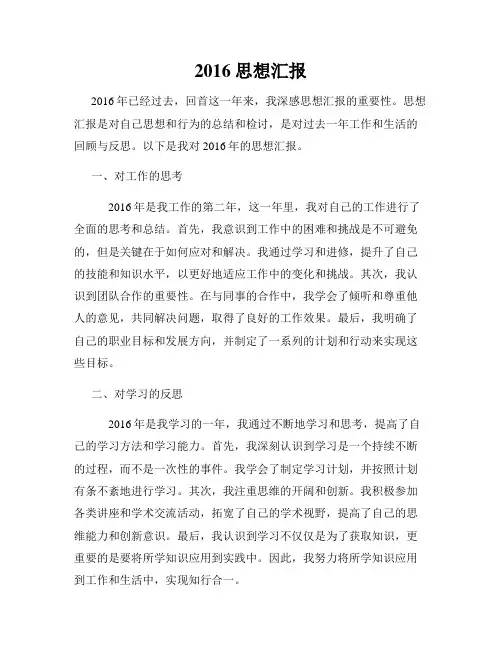 2016 思想汇报

2016 年已经过去，回首这一年来，我深感思想汇报的重要性。思想汇报是对自己思想和行为的总结和检讨，是对过去一年工作和生活的回顾与反思。以下是我对 2016 年的思想汇报。

一、对工作的思考

2016 年是我工作的第二年，这一年里，我对自己的工作进行了全面的思考和总结。首先，我意识到工作中的困难和挑战是不可避免的，但是关键在于如何应对和解决。我通过学习和进修，提升了自己的技能和知识水平，以更好地适应工作中的变化和挑战。其次，我认识到团队合作的重要性。在与同事的合作中，我学会了倾听和尊重他人的意见，共同解决问题，取得了良好的工作效果。最后，我明确了自己的职业目标和发展方向，并制定了一系列的计划和行动来实现这些目标。

二、对学习的反思

2016 年是我学习的一年，我通过不断地学习和思考，提高了自己的学习方法和学习能力。首先，我深刻认识到学习是一个持续不断的过程，而不是一次性的事件。我学会了制定学习计划，并按照计划有条不紊地进行学习。其次，我注重思维的开阔和创新。我积极参加各类讲座和学术交流活动，拓宽了自己的学术视野，提高了自己的思维能力和创新意识。最后，我认识到学习不仅仅是为了获取知识，更重要的是要将所学知识应用到实践中。因此，我努力将所学知识应用到工作和生活中，实现知行合一。